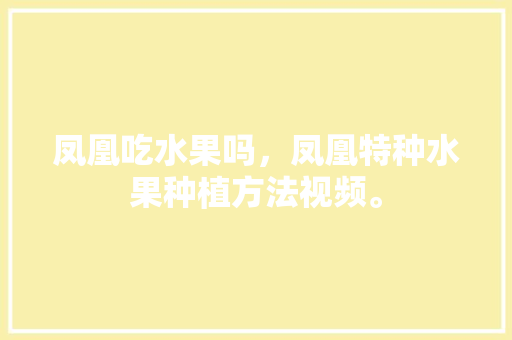 凤凰吃水果吗，凤凰特种水果种植方法视频。